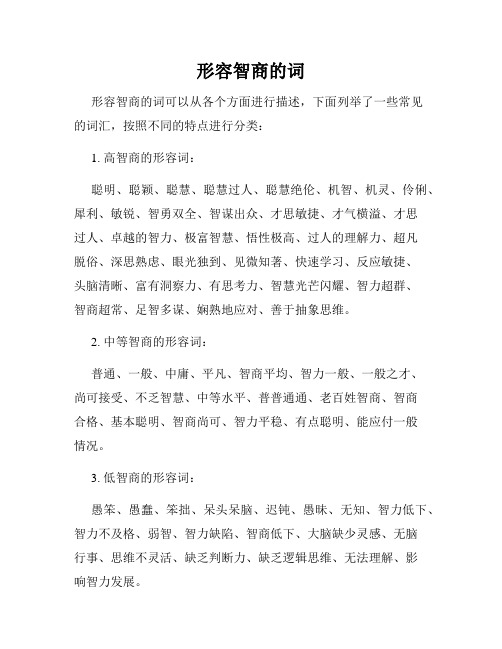 形容智商的词

形容智商的词可以从各个方面进行描述，下面列举了一些常见的词汇，按照不同的特点进行分类：

1. 高智商的形容词：

聪明、聪颖、聪慧、聪慧过人、聪慧绝伦、机智、机灵、伶俐、犀利、敏锐、智勇双全、智谋出众、才思敏捷、才气横溢、才思过人、卓越的智力、极富智慧、悟性极高、过人的理解力、超凡脱俗、深思熟虑、眼光独到、见微知著、快速学习、反应敏捷、头脑清晰、富有洞察力、有思考力、智慧光芒闪耀、智力超群、智商超常、足智多谋、娴熟地应对、善于抽象思维。

2. 中等智商的形容词：

普通、一般、中庸、平凡、智商平均、智力一般、一般之才、尚可接受、不乏智慧、中等水平、普普通通、老百姓智商、智商合格、基本聪明、智商尚可、智力平稳、有点聪明、能应付一般情况。

3. 低智商的形容词：

愚笨、愚蠢、笨拙、呆头呆脑、迟钝、愚昧、无知、智力低下、智力不及格、弱智、智力缺陷、智商低下、大脑缺少灵感、无脑行事、思维不灵活、缺乏判断力、缺乏逻辑思维、无法理解、影响智力发展。